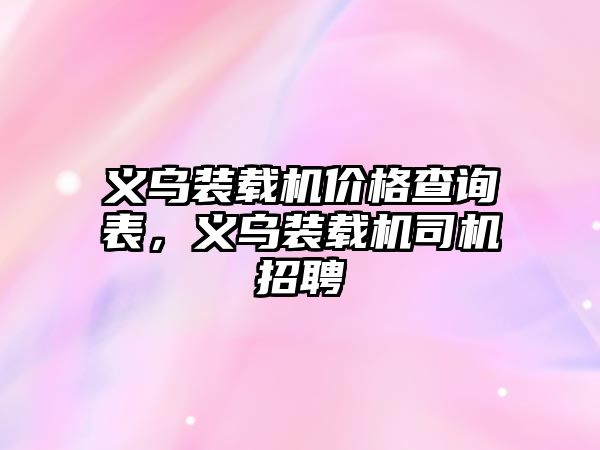 义乌装载机价格查询表，义乌装载机司机招聘